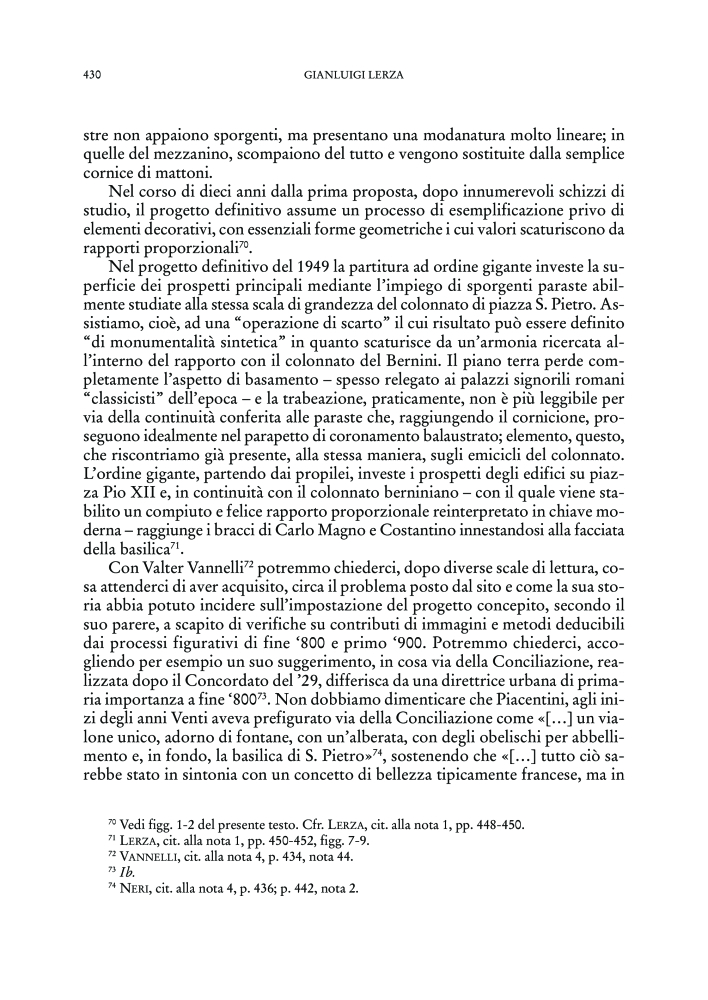 430 GIANLUIGI LERZA

stre non appaiono sporgenti, ma presentano una modanatura molto lineare; in quelle del mezzanino, scompaiono del tutto e vengono sostituite dalla semplice cornice di mattoni.

Nel corso di dieci anni dalla prima proposta, dopo innumerevoli schizzi di studio, il progetto definitivo assume un processo di esemplificazione privo di elementi decorativi, con essenziali forme geometriche i cui valori scaturiscono da rapporti proporzionali$^{70}$.

Nel progetto definitivo del 1949 la partitura ad ordine gigante investe la superficie dei prospetti principali mediante l'impiego di sporgenti paraste abilmente studiate alla stessa scala di grandezza del colonnato di piazza S. Pietro. Assistiamo, cioè, ad una "operazione di scarto" il cui risultato può essere definito "di monumentalità sintetica" in quanto scaturisce da un'armonia ricercata all'interno del rapporto con il colonnato del Bernini. Il piano terra perde completamente l'aspetto di basamento – spesso relegato ai palazzi signorili romani "classicisti" dell'epoca – e la trabeazione, praticamente, non è più leggibile per via della continuità conferita alle paraste che, raggiungendo il cornicione, proseguono idealmente nel parapetto di coronamento balaustrato; elemento, questo, che riscontriamo già presente, alla stessa maniera, sugli emicicli del colonnato. L'ordine gigante, partendo dai propilei, investe i prospetti degli edifici su piazza Pio XII e, in continuità con il colonnato berniniano – con il quale viene stabilito un compiuto e felice rapporto proporzionale reinterpretato in chiave moderna – raggiunge i bracci di Carlo Magno e Costantino innestandosi alla facciata della basilica$^{71}$.

Con Valter Vannelli$^{72}$ potremmo chiederci, dopo diverse scale di lettura, cosa attenderci di aver acquisito, circa il problema posto dal sito e come la sua storia abbia potuto incidere sull'impostazione del progetto concepito, secondo il suo parere, a scapito di verifiche su contributi di immagini e metodi deducibili dai processi figurativi di fine '800 e primo '900. Potremmo chiederci, accogliendo per esempio un suo suggerimento, in cosa via della Conciliazione, realizzata dopo il Concordato del '29, differisca da una direttrice urbana di primaria importanza a fine '800$^{73}$. Non dobbiamo dimenticare che Piacentini, agli inizi degli anni Venti aveva prefigurato via della Conciliazione come «[...] un vialone unico, adorno di fontane, con un'alberata, con degli obelischi per abbellimento e, in fondo, la basilica di S. Pietro»$^{74}$, sostenendo che «[...] tutto ciò sarebbe stato in sintonia con un concetto di bellezza tipicamente francese, ma in

$^{70}$ Vedi figg. 1-2 del presente testo. Cfr. LERZA, cit. alla nota 1, pp. 448-450.
$^{71}$ LERZA, cit. alla nota 1, pp. 450-452, figg. 7-9.
$^{72}$ VANNELLI, cit. alla nota 4, p. 434, nota 44.
$^{73}$ Ib.
$^{74}$ NERI, cit. alla nota 4, p. 436; p. 442, nota 2.